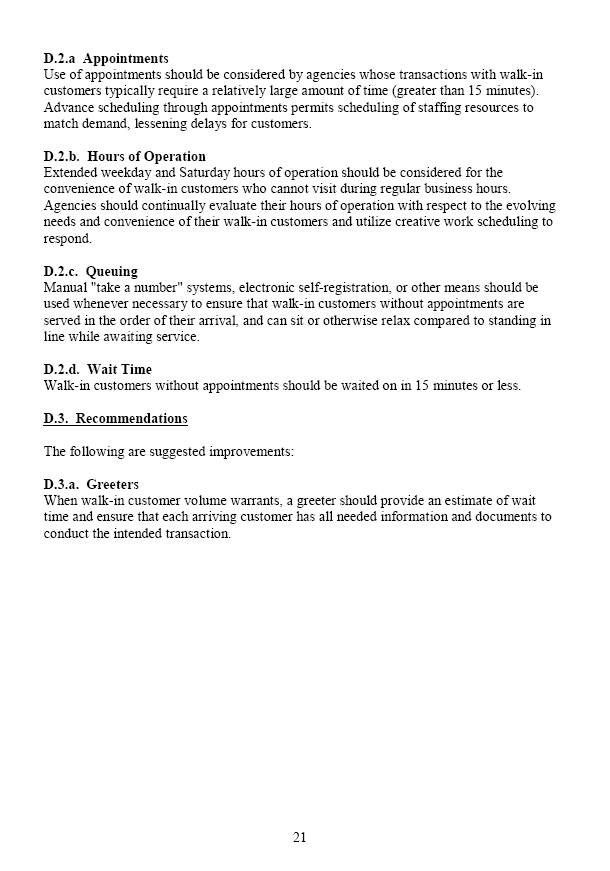 D.2.a Appointments
Use of appointments should be considered by agencies whose transactions with walk-in customers typically require a relatively large amount of time (greater than 15 minutes). Advance scheduling through appointments permits scheduling of staffing resources to match demand, lessening delays for customers.

D.2.b. Hours of Operation
Extended weekday and Saturday hours of operation should be considered for the convenience of walk-in customers who cannot visit during regular business hours. Agencies should continually evaluate their hours of operation with respect to the evolving needs and convenience of their walk-in customers and utilize creative work scheduling to respond.

D.2.c. Queuing
Manual "take a number" systems, electronic self-registration, or other means should be used whenever necessary to ensure that walk-in customers without appointments are served in the order of their arrival, and can sit or otherwise relax compared to standing in line while awaiting service.

D.2.d. Wait Time
Walk-in customers without appointments should be waited on in 15 minutes or less.

D.3. Recommendations

The following are suggested improvements:

D.3.a. Greeters
When walk-in customer volume warrants, a greeter should provide an estimate of wait time and ensure that each arriving customer has all needed information and documents to conduct the intended transaction.

21